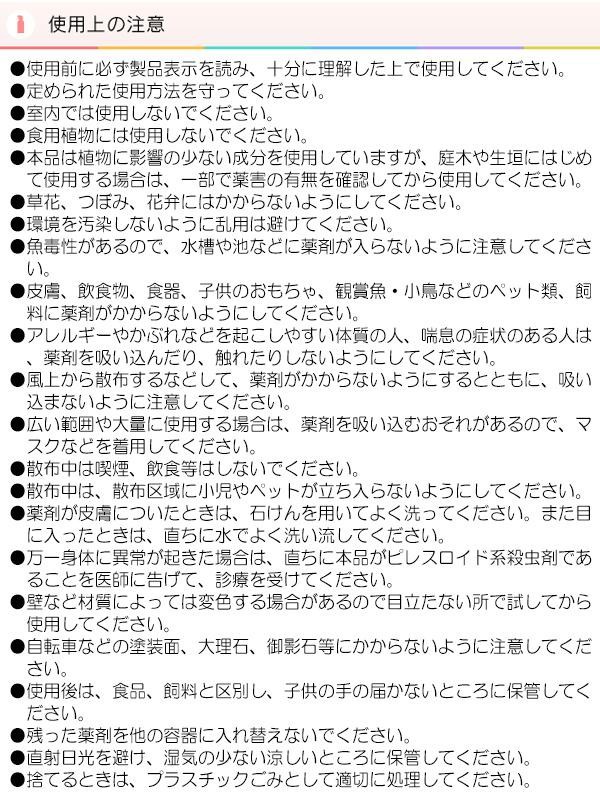 使用上の注意

●使用前に必ず製品表示を読み、十分に理解した上で使用してください。
●定められた使用方法を守ってください。
●室内では使用しないでください。
●食用植物には使用しないでください。
●本品は植物に影響の少ない成分を使用していますが、庭木や生垣にはじめて使用する場合は、一部で薬害の有無を確認してから使用してください。
●草花、つぼみ、花弁にはかからないようにしてください。
●環境を汚染しないように乱用は避けてください。
●魚毒性があるので、水槽や池などに薬剤が入らないように注意してください。
●皮膚、飲食物、食器、子供のおもちゃ、観賞魚・小鳥などのペット類、飼料に薬剤がかからないようにしてください。
●アレルギーやかぶれなどを起こしやすい体質の人、喘息の症状のある人は、薬剤を吸い込んだり、触れたりしないようにしてください。
●風上から散布するなどして、薬剤がかからないようにするとともに、吸い込まないように注意してください。
●広い範囲や大量に使用する場合は、薬剤を吸い込むおそれがあるので、マスクなどを着用してください。
●散布中は喫煙、飲食等はしないでください。
●散布中は、散布区域に小児やペットが立ち入らないようにしてください。
●薬剤が皮膚についたときは、石けんを用いてよく洗ってください。また目に入ったときは、直ちに水でよく洗い流してください。
●万一身体に異常が起きた場合は、直ちに本品がピレスロイド系殺虫剤であることを医師に告げて、診療を受けてください。
●壁など材質によっては変色する場合があるので目立たない所で試してから使用してください。
●自転車などの塗装面、大理石、御影石等にかからないように注意してください。
●使用後は、食品、飼料と区別し、子供の手の届かないところに保管してください。
●残った薬剤を他の容器に入れ替えないでください。
●直射日光を避け、湿気の少ない涼しいところに保管してください。
●捨てるときは、プラスチックごみとして適切に処理してください。